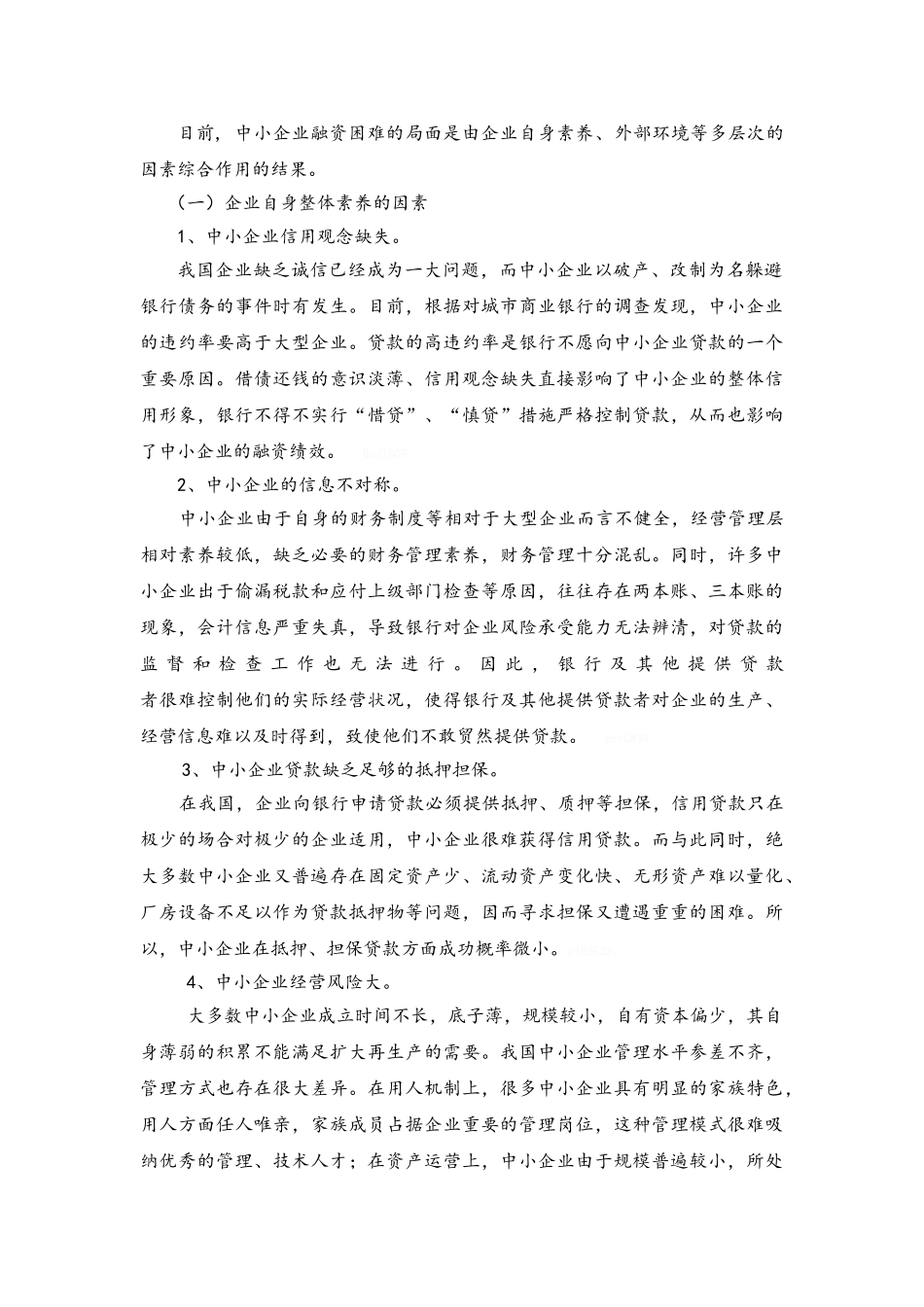 目前，中小企业融资困难的局面是由企业自身素养、外部环境等多层次的因素综合作用的结果。

（一）企业自身整体素养的因素

1、中小企业信用观念缺失。

我国企业缺乏诚信已经成为一大问题，而中小企业以破产、改制为名躲避银行债务的事件时有发生。目前，根据对城市商业银行的调查发现，中小企业的违约率要高于大型企业。贷款的高违约率是银行不愿向中小企业贷款的一个重要原因。借债还钱的意识淡薄、信用观念缺失直接影响了中小企业的整体信用形象，银行不得不实行“惜贷”、“慎贷”措施严格控制贷款，从而也影响了中小企业的融资绩效。

2、中小企业的信息不对称。

中小企业由于自身的财务制度等相对于大型企业而言不健全，经营管理层相对素养较低，缺乏必要的财务管理素养，财务管理十分混乱。同时，许多中小企业出于偷漏税款和应付上级部门检查等原因，往往存在两本账、三本账的现象，会计信息严重失真，导致银行对企业风险承受能力无法辨清，对贷款的监督和检查工作也无法进行。因此，银行及其他提供贷款者很难控制他们的实际经营状况，使得银行及其他提供贷款者对企业的生产、经营信息难以及时得到，致使他们不敢贸然提供贷款。

3、中小企业贷款缺乏足够的抵押担保。

在我国，企业向银行申请贷款必须提供抵押、质押等担保，信用贷款只在极少的场合对极少的企业适用，中小企业很难获得信用贷款。而与此同时，绝大多数中小企业又普遍存在固定资产少、流动资产变化快、无形资产难以量化、厂房设备不足以作为贷款抵押物等问题，因而寻求担保又遭遇重重的困难。所以，中小企业在抵押、担保贷款方面成功概率微小。

4、中小企业经营风险大。

大多数中小企业成立时间不长，底子薄，规模较小，自有资本偏少，其自身薄弱的积累不能满足扩大再生产的需要。我国中小企业管理水平参差不齐，管理方式也存在很大差异。在用人机制上，很多中小企业具有明显的家族特色，用人方面任人唯亲，家族成员占据企业重要的管理岗位，这种管理模式很难吸纳优秀的管理、技术人才；在资产运营上，中小企业由于规模普遍较小，所处